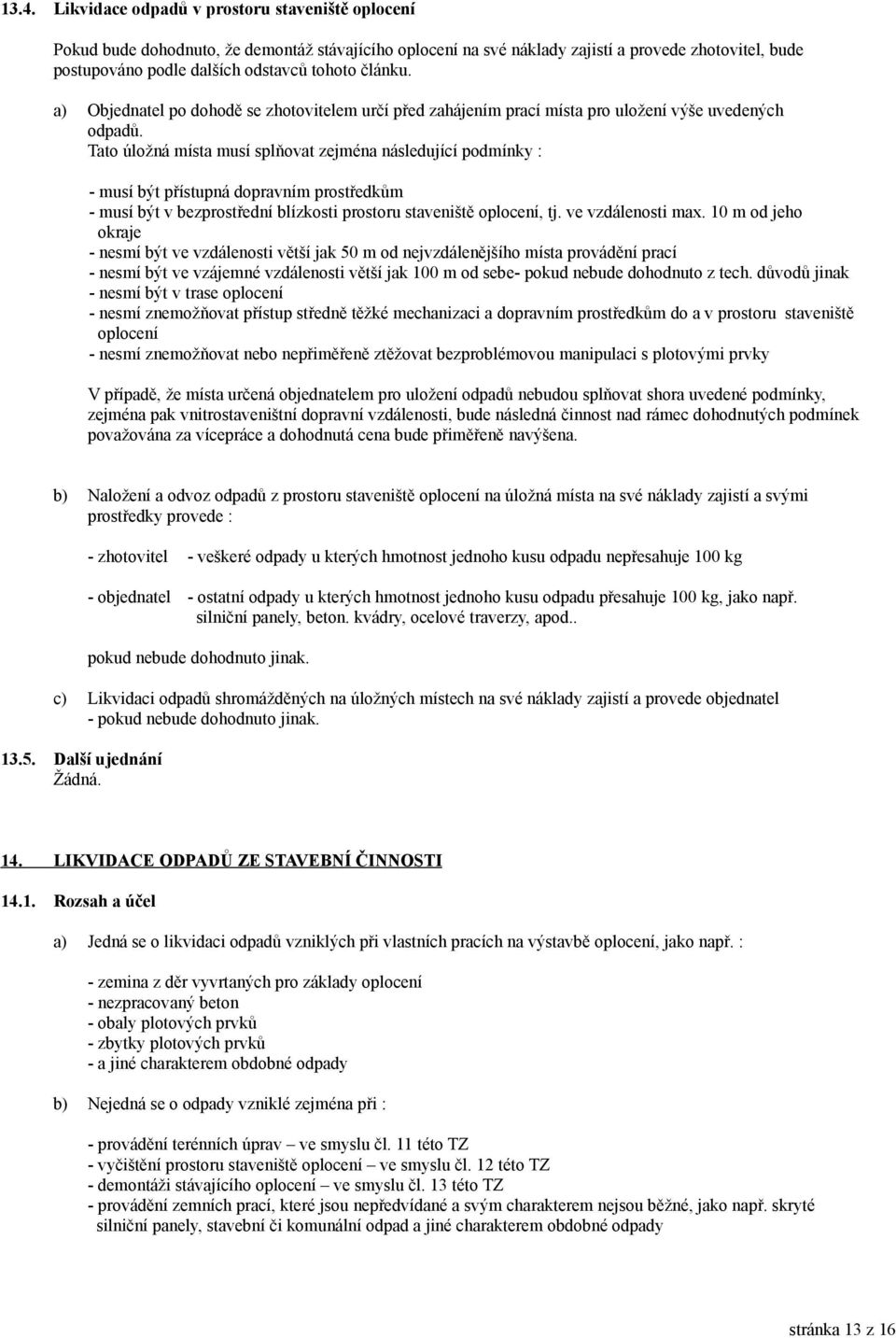 13.4. Likvidace odpadů v prostoru staveniště oplocení

Pokud bude dohodnuto, že demontáž stávajícího oplocení na své náklady zajistí a provede zhotovitel, bude postupováno podle dalších odstavců tohoto článku.

a) Objednatel po dohodě se zhotovitelem určí před zahájením prací místa pro uložení výše uvedených odpadů.
Tato úložná místa musí splňovat zejména následující podmínky :

- musí být přístupná dopravním prostředkům
- musí být v bezprostřední blízkosti prostoru staveniště oplocení, tj. ve vzdálenosti max. 10 m od jeho okraje
- nesmí být ve vzdálenosti větší jak 50 m od nejvzdálenějšího místa provádění prací
- nesmí být ve vzájemné vzdálenosti větší jak 100 m od sebe- pokud nebude dohodnuto z tech. důvodů jinak
- nesmí být v trase oplocení
- nesmí znemožňovat přístup středně těžké mechanizaci a dopravním prostředkům do a v prostoru staveniště oplocení
- nesmí znemožňovat nebo nepřiměřeně ztěžovat bezproblémovou manipulaci s plotovými prvky

V případě, že místa určená objednatelem pro uložení odpadů nebudou splňovat shora uvedené podmínky, zejména pak vnitrostaveništní dopravní vzdálenosti, bude následná činnost nad rámec dohodnutých podmínek považována za vícepráce a dohodnutá cena bude přiměřeně navýšena.

b) Naložení a odvoz odpadů z prostoru staveniště oplocení na úložná místa na své náklady zajistí a svými prostředky provede :

- zhotovitel - veškeré odpady u kterých hmotnost jednoho kusu odpadu nepřesahuje 100 kg

- objednatel - ostatní odpady u kterých hmotnost jednoho kusu odpadu přesahuje 100 kg, jako např. silniční panely, beton. kvádry, ocelové traverzy, apod..

pokud nebude dohodnuto jinak.

c) Likvidaci odpadů shromážděných na úložných místech na své náklady zajistí a provede objednatel - pokud nebude dohodnuto jinak.

13.5. Další ujednání
Žádná.

14. LIKVIDACE ODPADŮ ZE STAVEBNÍ ČINNOSTI

14.1. Rozsah a účel

a) Jedná se o likvidaci odpadů vzniklých při vlastních pracích na výstavbě oplocení, jako např. :

- zemina z děr vyvrtaných pro základy oplocení
- nezpracovaný beton
- obaly plotových prvků
- zbytky plotových prvků
- a jiné charakterem obdobné odpady

b) Nejedná se o odpady vzniklé zejména při :

- provádění terénních úprav – ve smyslu čl. 11 této TZ
- vyčištění prostoru staveniště oplocení – ve smyslu čl. 12 této TZ
- demontáži stávajícího oplocení – ve smyslu čl. 13 této TZ
- provádění zemních prací, které jsou nepředvídané a svým charakterem nejsou běžné, jako např. skryté silniční panely, stavební či komunální odpad a jiné charakterem obdobné odpady

stránka 13 z 16